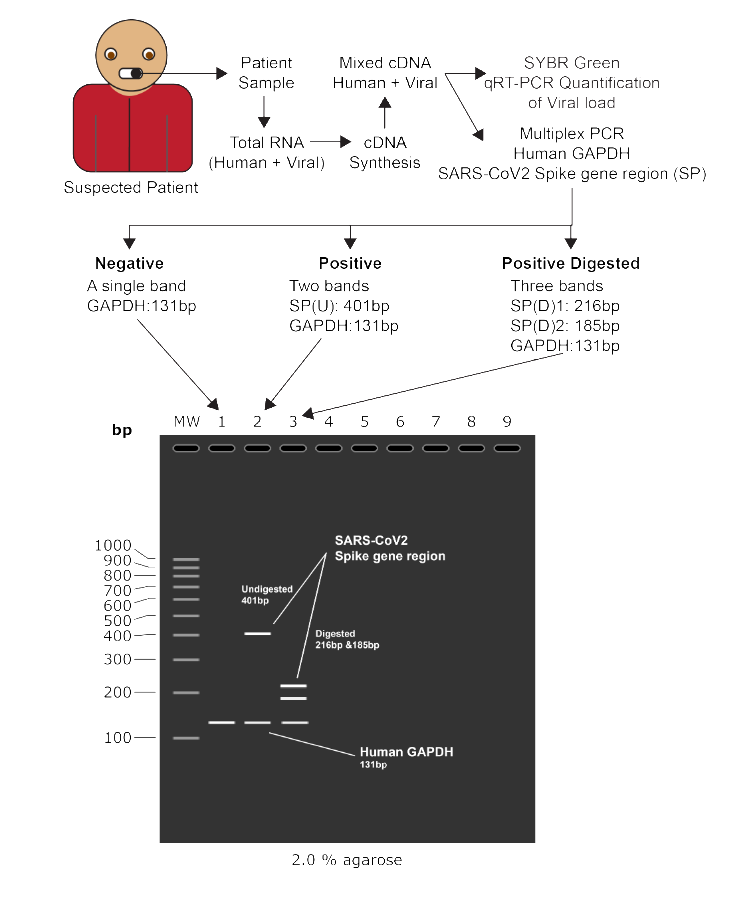 Suspected Patient

Patient Sample

Total RNA (Human + Viral)

cDNA Synthesis

Mixed cDNA Human + Viral

SYBR Green qRT-PCR Quantification of Viral load

Multiplex PCR Human GAPDH SARS-CoV2 Spike gene region (SP)

**Negative**
A single band
GAPDH:131bp

**Positive**
Two bands
SP(U): 401bp
GAPDH:131bp

**Positive Digested**
Three bands
SP(D)1: 216bp
SP(D)2: 185bp
GAPDH:131bp

bp

MW 1 2 3 4 5 6 7 8 9

1000
900
800
700
600
500
400
300
200
100

SARS-CoV2 Spike gene region

Undigested 401bp

Digested 216bp &185bp

Human GAPDH 131bp

2.0 % agarose